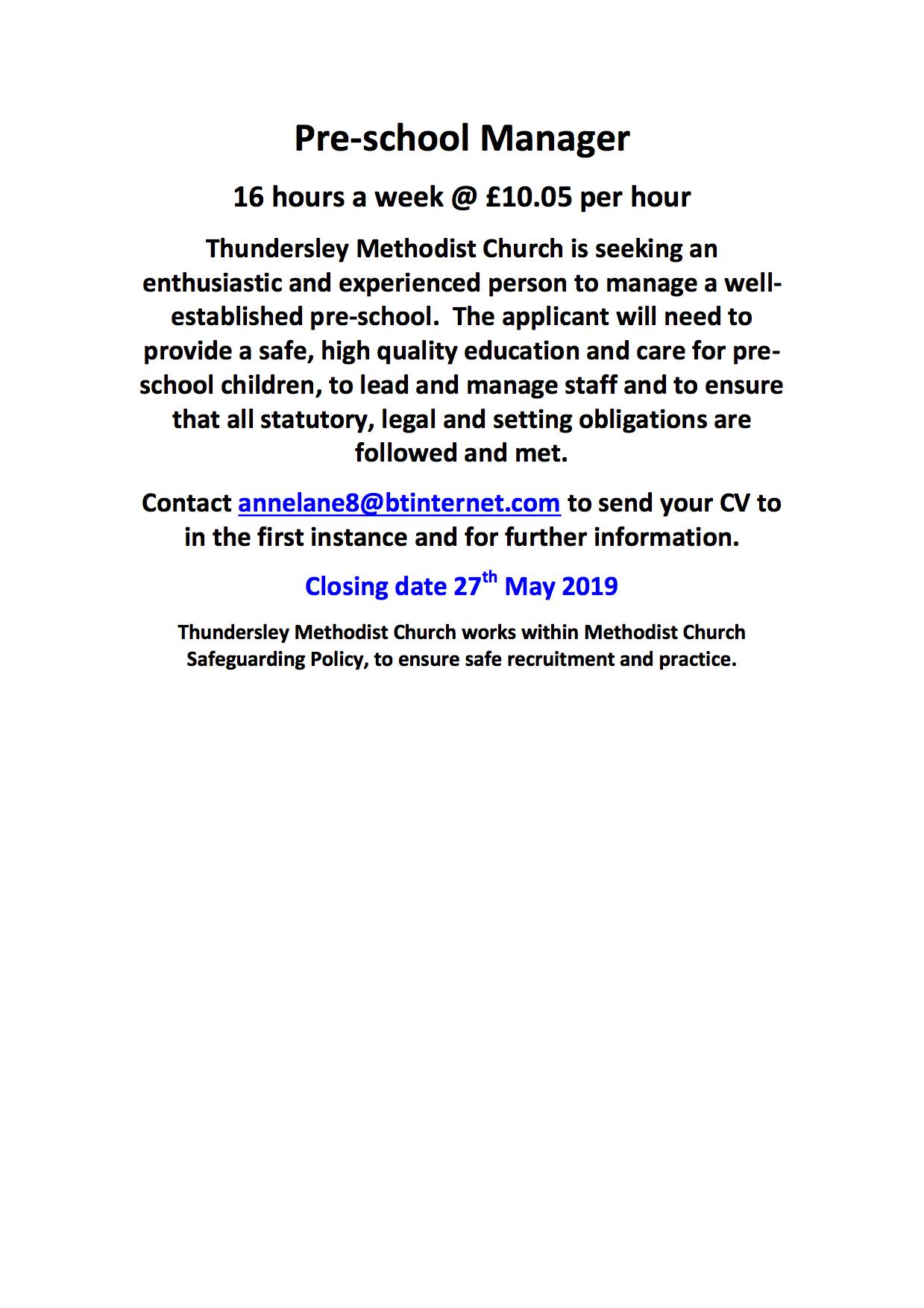 Pre-school Manager

16 hours a week @ £10.05 per hour

Thundersley Methodist Church is seeking an enthusiastic and experienced person to manage a well-established pre-school. The applicant will need to provide a safe, high quality education and care for pre-school children, to lead and manage staff and to ensure that all statutory, legal and setting obligations are followed and met.

Contact annelane8@btinternet.com to send your CV to in the first instance and for further information.

Closing date 27$^{th}$ May 2019

Thundersley Methodist Church works within Methodist Church Safeguarding Policy, to ensure safe recruitment and practice.